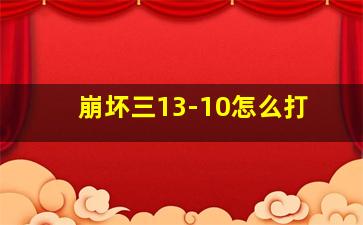 崩坏三13-10怎么打